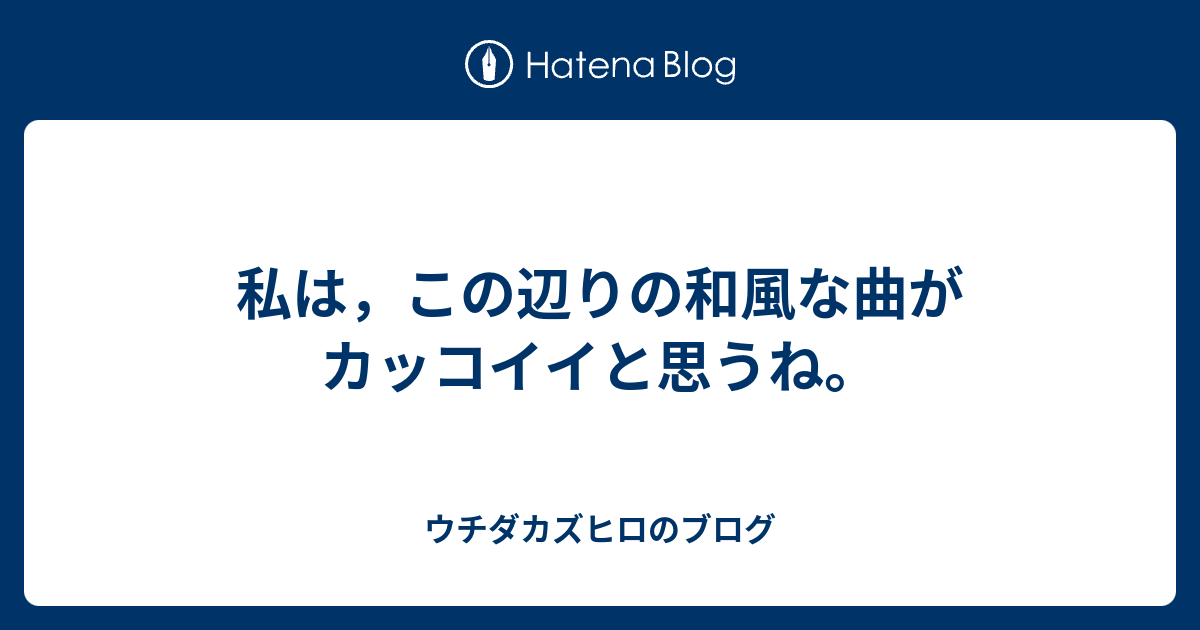 Hatena Blog

私は，この辺りの和風な曲がカッコイイと思うね。

ウチダカズヒロのブログ